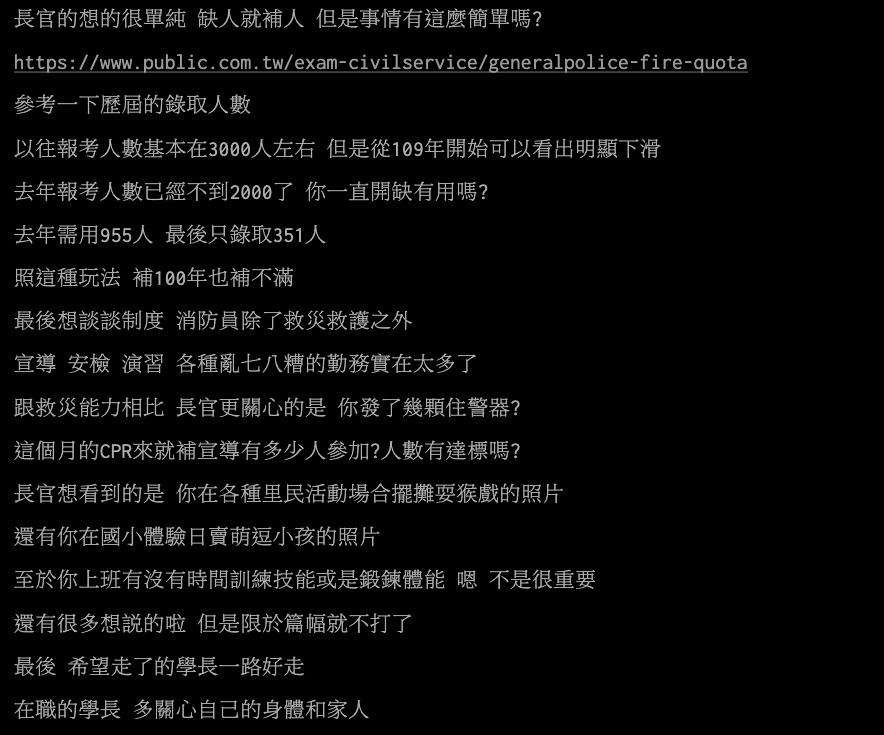 長官的想的很單純 缺人就補人 但是事情有這麼簡單嗎?

https://www.public.com.tw/exam-civilservice/generalpolice-fire-quota

參考一下歷屆的錄取人數

以往報考人數基本在3000人左右 但是從109年開始可以看出明顯下滑

去年報考人數已經不到2000了 你一直開缺有用嗎?

去年需用955人 最後只錄取351人

照這種玩法 補100年也補不滿

最後想談談制度 消防員除了救災救護之外

宣導 安檢 演習 各種亂七八糟的勤務實在太多了

跟救災能力相比 長官更關心的是 你發了幾顆住警器?

這個月的CPR來就補宣導有多少人參加?人數有達標嗎?

長官想看到的是 你在各種里民活動場合擺攤耍猴戲的照片

還有你在國小體驗日賣萌逗小孩的照片

至於你上班有沒有時間訓練技能或是鍛鍊體能 嗯 不是很重要

還有很多想說的啦 但是限於篇幅就不打了

最後 希望走了的學長一路好走

在職的學長 多關心自己的身體和家人